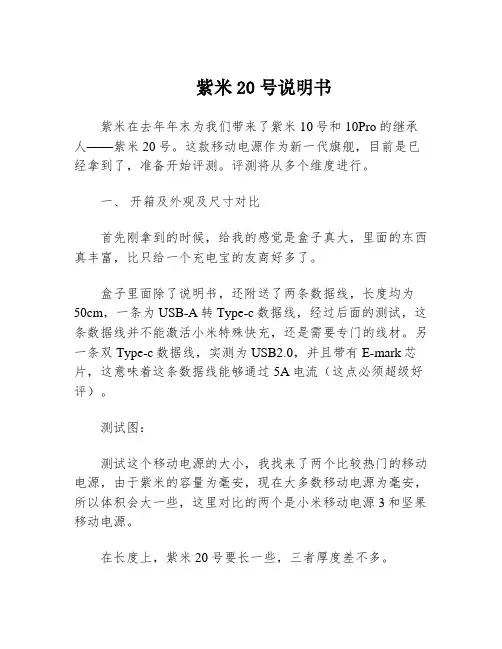 紫米 20 号说明书

紫米在去年年末为我们带来了紫米 10 号和 10Pro 的继承人——紫米 20 号。这款移动电源作为新一代旗舰，目前是已经拿到了，准备开始评测。评测将从多个维度进行。

一、 开箱及外观及尺寸对比

首先刚拿到的时候，给我的感觉是盒子真大，里面的东西真丰富，比只给一个充电宝的友商好多了。

盒子里面除了说明书，还附送了两条数据线，长度均为 50cm，一条为 USB-A 转 Type-c 数据线，经过后面的测试，这条数据线并不能激活小米特殊快充，还是需要专门的线材。另一条双 Type-c 数据线，实测为 USB2.0，并且带有 E-mark 芯片，这意味着这条数据线能够通过 5A 电流（这点必须超级好评）。

测试图：

测试这个移动电源的大小，我找来了两个比较热门的移动电源，由于紫米的容量为毫安，现在大多数移动电源为毫安，所以体积会大一些，这里对比的两个是小米移动电源 3 和坚果移动电源。

在长度上，紫米 20 号要长一些，三者厚度差不多。